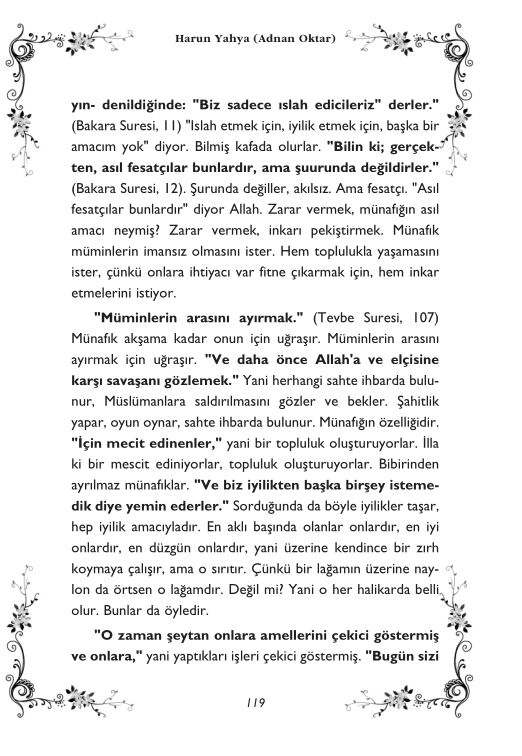 Harun Yahya (Adnan Oktar)

yın- denildiğinde: "Biz sadece ıslah edicileriz" derler." (Bakara Suresi, 11) "Islah etmek için, iyilik etmek için, başka bir amacım yok" diyor. Bilmiş kafada olurlar. "Bilin ki; gerçekten, asıl fesatçılar bunlardır, ama şuurunda değildirler." (Bakara Suresi, 12). Şurunda değiller, akılsız. Ama fesatçı. "Asıl fesatçılar bunlardır" diyor Allah. Zarar vermek, münafığın asıl amacı neymiş? Zarar vermek, inkarı pekiştirmek. Münafık müminlerin imansız olmasını ister. Hem toplulukla yaşamasını ister, çünkü onlara ihtiyacı var fitne çıkarmak için, hem inkar etmelerini istiyor.

"Müminlerin arasını ayırmak." (Tevbe Suresi, 107) Münafık akşama kadar onun için uğraşır. Müminlerin arasını ayırmak için uğraşır. "Ve daha önce Allah'a ve elçisine karşı savaşanı gözlemek." Yani herhangi sahte ihbarda bulunur, Müslümanlara saldırılmasını gözler ve bekler. Şahitlik yapar, oyun oynar, sahte ihbarda bulunur. Münafığın özelliğidir. "İçin mecit edinenler," yani bir topluluk oluşturuyorlar. İlla ki bir mescit ediniyorlar, topluluk oluşturuyorlar. Bibirinden ayrılmaz münafıklar. "Ve biz iyilikten başka birşey istemedik diye yemin ederler." Sorduğunda da böyle iyilikler taşar, hep iyilik amacıyladır. En aklı başında olanlar onlardır, en iyi onlardır, en düzgün onlardır, yani üzerine kendince bir zırh koymaya çalışır, ama o sırıtır. Çünkü bir lağamın üzerine naylon da örtsen o lağamdır. Değil mi? Yani o her halikarda belli olur. Bunlar da öyledir.

"O zaman şeytan onlara amellerini çekici göstermiş ve onlara," yani yaptıkları işleri çekici göstermiş. "Bugün sizi

119